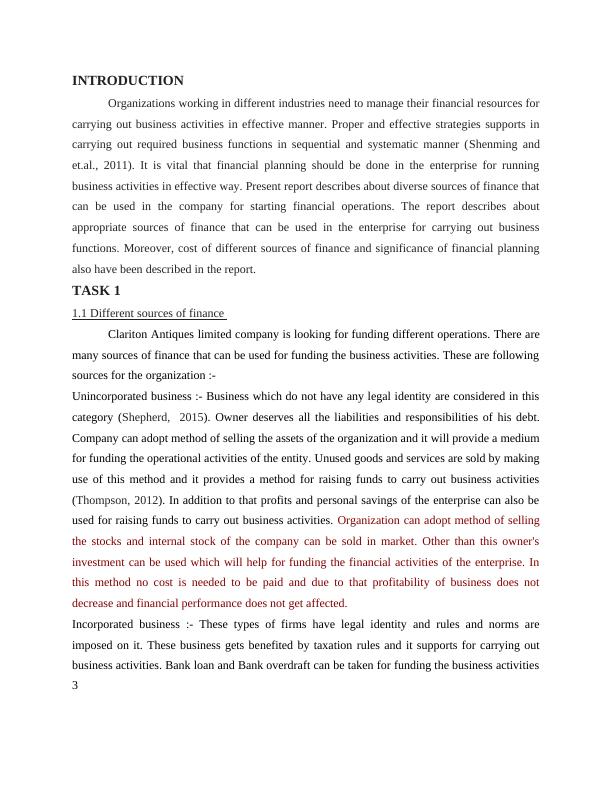 INTRODUCTION

Organizations working in different industries need to manage their financial resources for carrying out business activities in effective manner. Proper and effective strategies supports in carrying out required business functions in sequential and systematic manner (Shenming and et.al., 2011). It is vital that financial planning should be done in the enterprise for running business activities in effective way. Present report describes about diverse sources of finance that can be used in the company for starting financial operations. The report describes about appropriate sources of finance that can be used in the enterprise for carrying out business functions. Moreover, cost of different sources of finance and significance of financial planning also have been described in the report.

TASK 1

1.1 Different sources of finance

Clariton Antiques limited company is looking for funding different operations. There are many sources of finance that can be used for funding the business activities. These are following sources for the organization :-

Unincorporated business :- Business which do not have any legal identity are considered in this category (Shepherd, 2015). Owner deserves all the liabilities and responsibilities of his debt. Company can adopt method of selling the assets of the organization and it will provide a medium for funding the operational activities of the entity. Unused goods and services are sold by making use of this method and it provides a method for raising funds to carry out business activities (Thompson, 2012). In addition to that profits and personal savings of the enterprise can also be used for raising funds to carry out business activities. Organization can adopt method of selling the stocks and internal stock of the company can be sold in market. Other than this owner's investment can be used which will help for funding the financial activities of the enterprise. In this method no cost is needed to be paid and due to that profitability of business does not decrease and financial performance does not get affected.

Incorporated business :- These types of firms have legal identity and rules and norms are imposed on it. These business gets benefited by taxation rules and it supports for carrying out business activities. Bank loan and Bank overdraft can be taken for funding the business activities

3